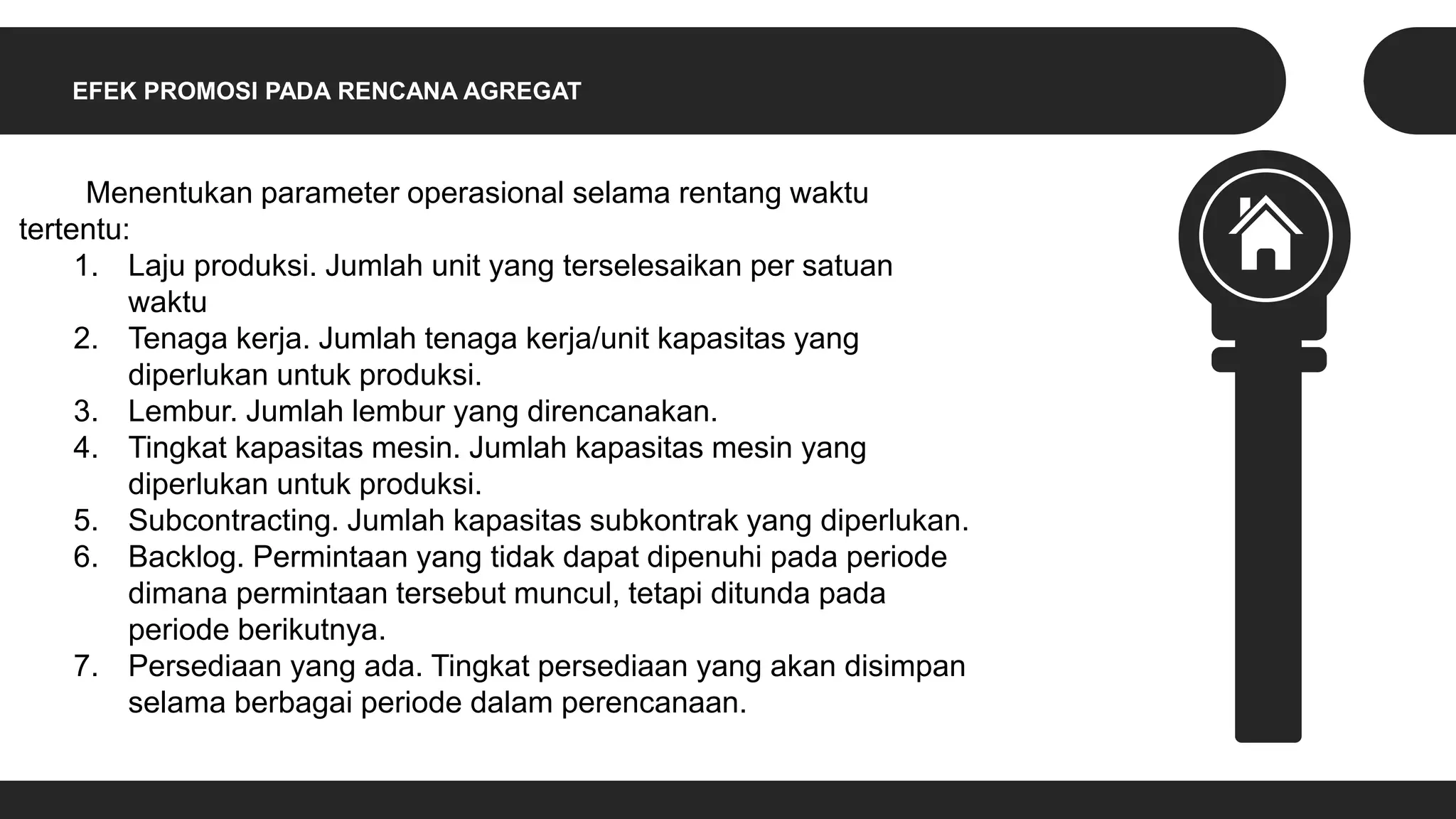 EFEK PROMOSI PADA RENCANA AGREGAT

Menentukan parameter operasional selama rentang waktu tertentu:

1. Laju produksi. Jumlah unit yang terselesaikan per satuan waktu
2. Tenaga kerja. Jumlah tenaga kerja/unit kapasitas yang diperlukan untuk produksi.
3. Lembur. Jumlah lembur yang direncanakan.
4. Tingkat kapasitas mesin. Jumlah kapasitas mesin yang diperlukan untuk produksi.
5. Subcontracting. Jumlah kapasitas subkontrak yang diperlukan.
6. Backlog. Permintaan yang tidak dapat dipenuhi pada periode dimana permintaan tersebut muncul, tetapi ditunda pada periode berikutnya.
7. Persediaan yang ada. Tingkat persediaan yang akan disimpan selama berbagai periode dalam perencanaan.